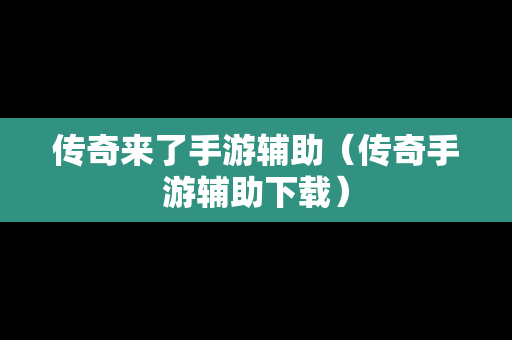 传奇来了手游辅助（传奇手游辅助下载）